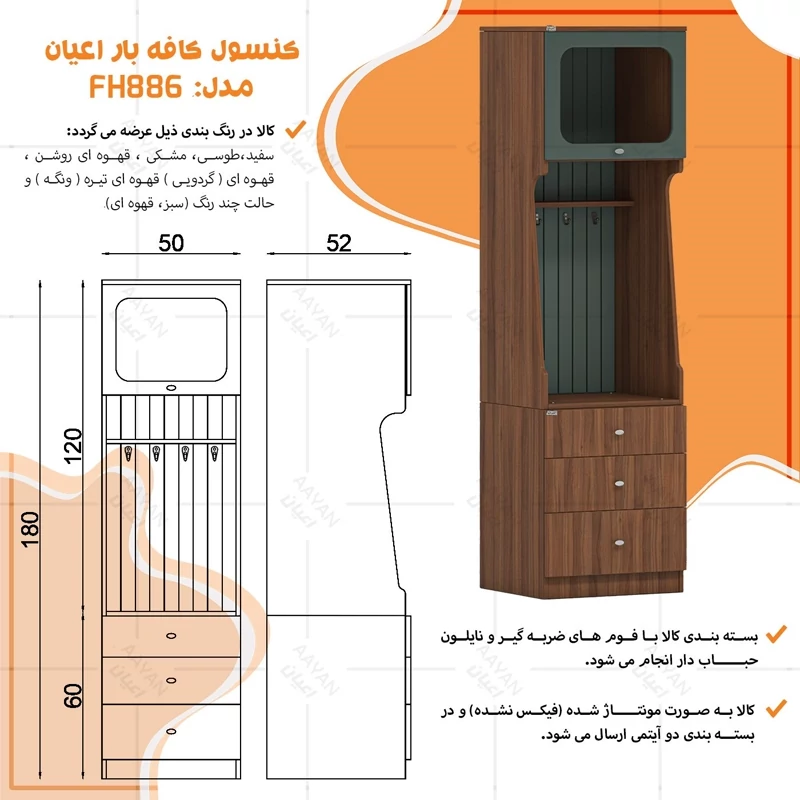 کنسول کافه بار اعیان
مدل: FH886

کالا در رنگ بندی ذیل عرضه می گردد:
سفید،طوسی، مشکی ، قهوه ای روشن ، قهوه ای ( گردویی ) قهوه ای تیره ( ونگه ) و حالت چند رنگ (سبز، قهوه ای).

50
52
120
180
60

AAYAN
اعیان

بسته بندی کالا با فوم های ضربه گیر و نایلون حباب دار انجام می شود.

کالا به صورت مونتاژ شده (فیکس نشده) و در بسته بندی دو آیتمی ارسال می شود.